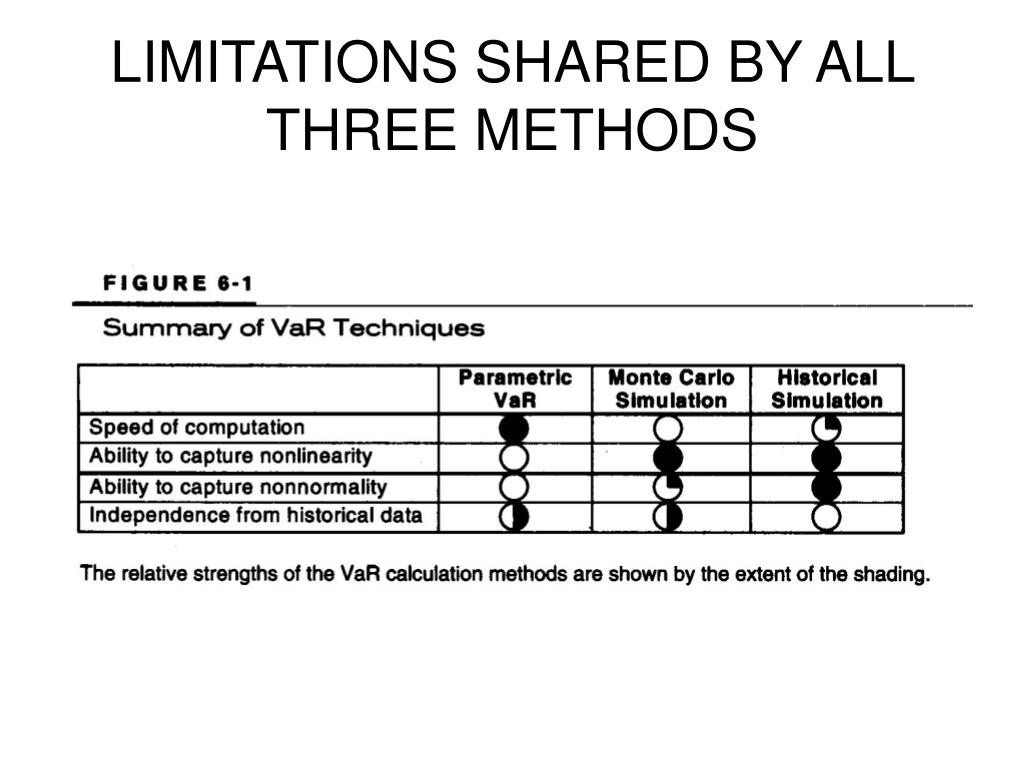 LIMITATIONS SHARED BY ALL THREE METHODS

FIGURE 6-1

Summary of VaR Techniques

| | Parametric VaR | Monte Carlo Simulation | Historical Simulation |
|---|---|---|---|
| Speed of computation | | | |
| Ability to capture nonlinearity | | | |
| Ability to capture nonnormality | | | |
| Independence from historical data | | | |

The relative strengths of the VaR calculation methods are shown by the extent of the shading.